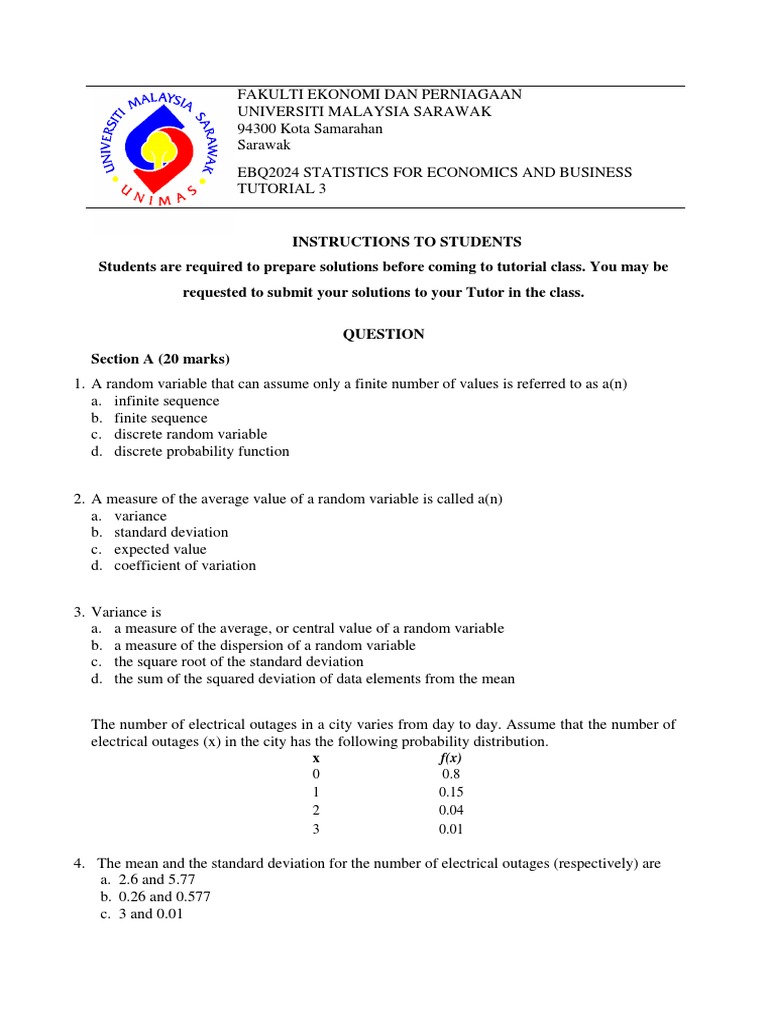 UNIVERSITI MALAYSIA SARAWAK
UNIMAS

FAKULTI EKONOMI DAN PERNIAGAAN
UNIVERSITI MALAYSIA SARAWAK
94300 Kota Samarahan
Sarawak

EBQ2024 STATISTICS FOR ECONOMICS AND BUSINESS
TUTORIAL 3

INSTRUCTIONS TO STUDENTS

Students are required to prepare solutions before coming to tutorial class. You may be requested to submit your solutions to your Tutor in the class.

QUESTION

Section A (20 marks)

1. A random variable that can assume only a finite number of values is referred to as a(n)
a. infinite sequence
b. finite sequence
c. discrete random variable
d. discrete probability function

2. A measure of the average value of a random variable is called a(n)
a. variance
b. standard deviation
c. expected value
d. coefficient of variation

3. Variance is
a. a measure of the average, or central value of a random variable
b. a measure of the dispersion of a random variable
c. the square root of the standard deviation
d. the sum of the squared deviation of data elements from the mean

The number of electrical outages in a city varies from day to day. Assume that the number of electrical outages (x) in the city has the following probability distribution.

| x | f(x) |
|---|---|
| 0 | 0.8 |
| 1 | 0.15 |
| 2 | 0.04 |
| 3 | 0.01 |

4. The mean and the standard deviation for the number of electrical outages (respectively) are
a. 2.6 and 5.77
b. 0.26 and 0.577
c. 3 and 0.01